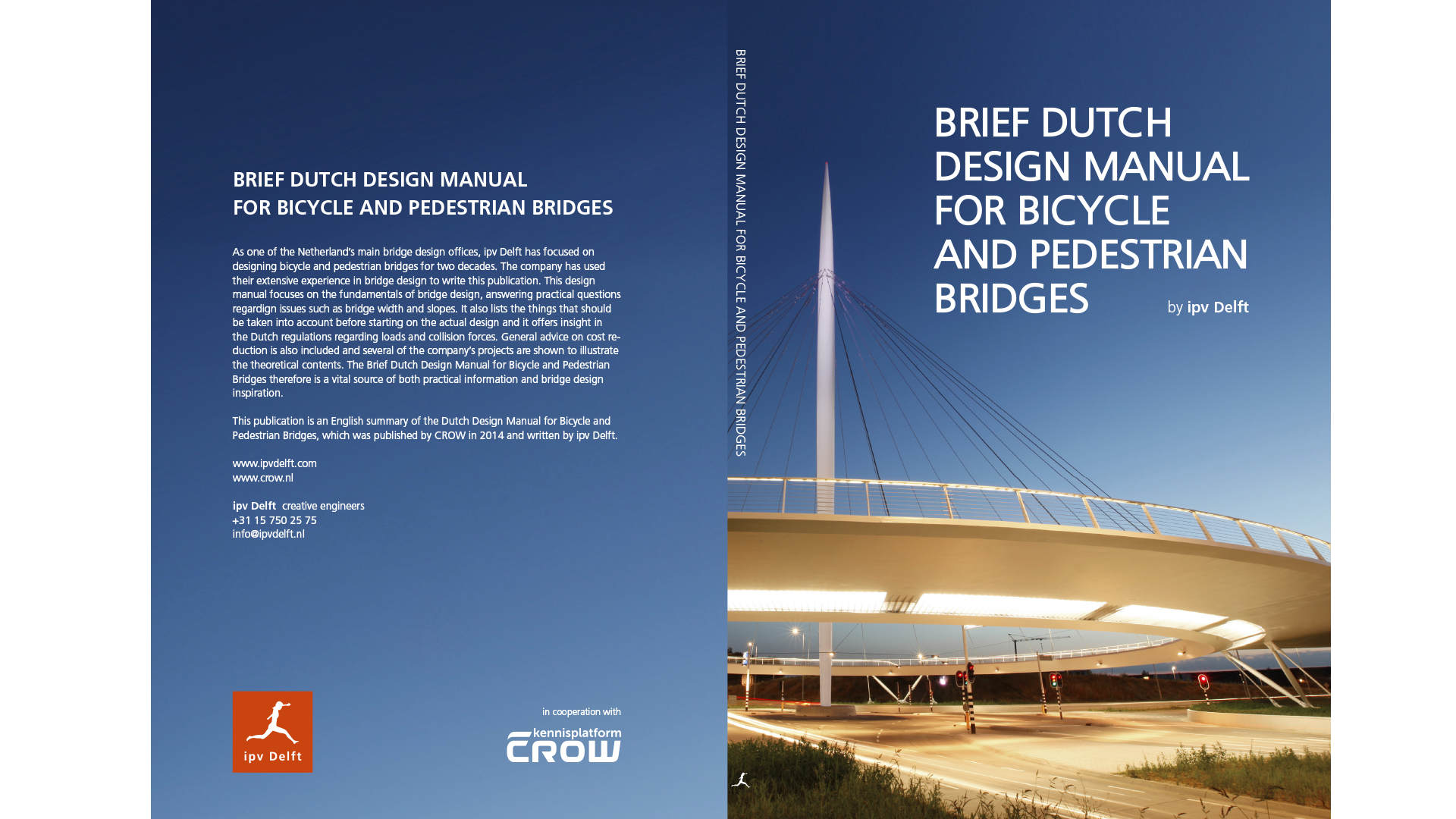 BRIEF DUTCH DESIGN MANUAL
FOR BICYCLE AND PEDESTRIAN BRIDGES

As one of the Netherland's main bridge design offices, ipv Delft has focused on designing bicycle and pedestrian bridges for two decades. The company has used their extensive experience in bridge design to write this publication. This design manual focuses on the fundamentals of bridge design, answering practical questions regardign issues such as bridge width and slopes. It also lists the things that should be taken into account before starting on the actual design and it offers insight in the Dutch regulations regarding loads and collision forces. General advice on cost reduction is also included and several of the company's projects are shown to illustrate the theoretical contents. The Brief Dutch Design Manual for Bicycle and Pedestrian Bridges therefore is a vital source of both practical information and bridge design inspiration.

This publication is an English summary of the Dutch Design Manual for Bicycle and Pedestrian Bridges, which was published by CROW in 2014 and written by ipv Delft.

www.ipvdelft.com
www.crow.nl

ipv Delft creative engineers
+31 15 750 25 75
info@ipvdelft.nl

ipv Delft

in cooperation with
kennisplatform
CROW

BRIEF DUTCH DESIGN MANUAL FOR BICYCLE AND PEDESTRIAN BRIDGES

BRIEF DUTCH DESIGN MANUAL FOR BICYCLE AND PEDESTRIAN BRIDGES

by ipv Delft